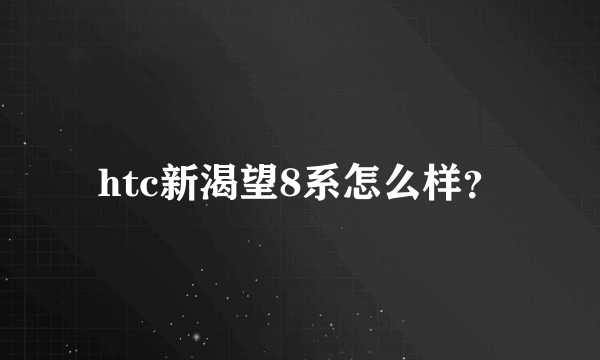 htc新渴望8系怎么样?